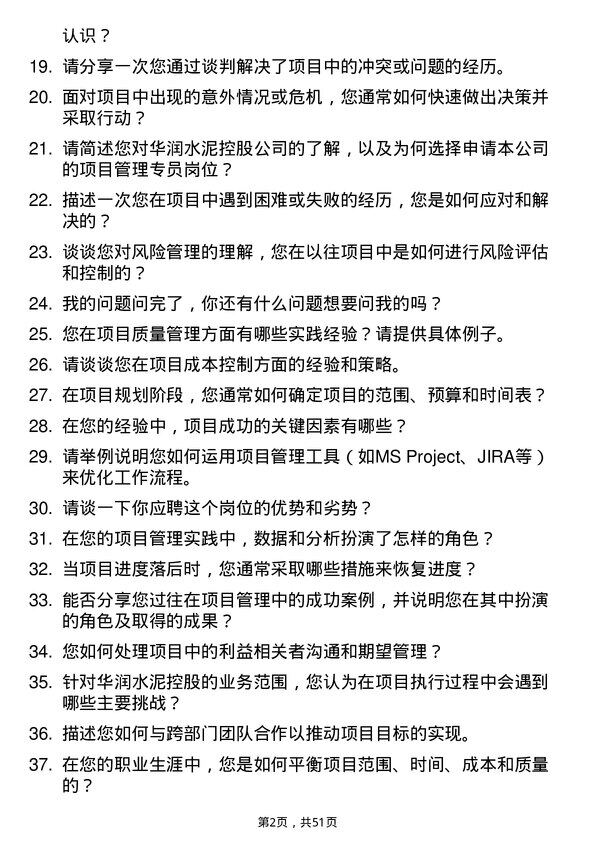 认识？

19. 请分享一次您通过谈判解决了项目中的冲突或问题的经历。

20. 面对项目中出现的意外情况或危机，您通常如何快速做出决策并采取行动？

21. 请简述您对华润水泥控股公司的了解，以及为何选择申请本公司的项目管理专员岗位？

22. 描述一次您在项目中遇到困难或失败的经历，您是如何应对和解决的？

23. 谈谈您对风险管理的理解，您在以往项目中是如何进行风险评估和控制的？

24. 我的问题问完了，你还有什么问题想要问我的吗？

25. 您在项目质量管理方面有哪些实践经验？请提供具体例子。

26. 请谈谈您在项目成本控制方面的经验和策略。

27. 在项目规划阶段，您通常如何确定项目的范围、预算和时间表？

28. 在您的经验中，项目成功的关键因素有哪些？

29. 请举例说明您如何运用项目管理工具（如MS Project、JIRA等）来优化工作流程。

30. 请谈一下你应聘这个岗位的优势和劣势？

31. 在您的项目管理实践中，数据和分析扮演了怎样的角色？

32. 当项目进度落后时，您通常采取哪些措施来恢复进度？

33. 能否分享您过往在项目管理中的成功案例，并说明您在其中扮演的角色及取得的成果？

34. 您如何处理项目中的利益相关者沟通和期望管理？

35. 针对华润水泥控股的业务范围，您认为在项目执行过程中会遇到哪些主要挑战？

36. 描述您如何与跨部门团队合作以推动项目目标的实现。

37. 在您的职业生涯中，您是如何平衡项目范围、时间、成本和质量的？

第2页，共51页